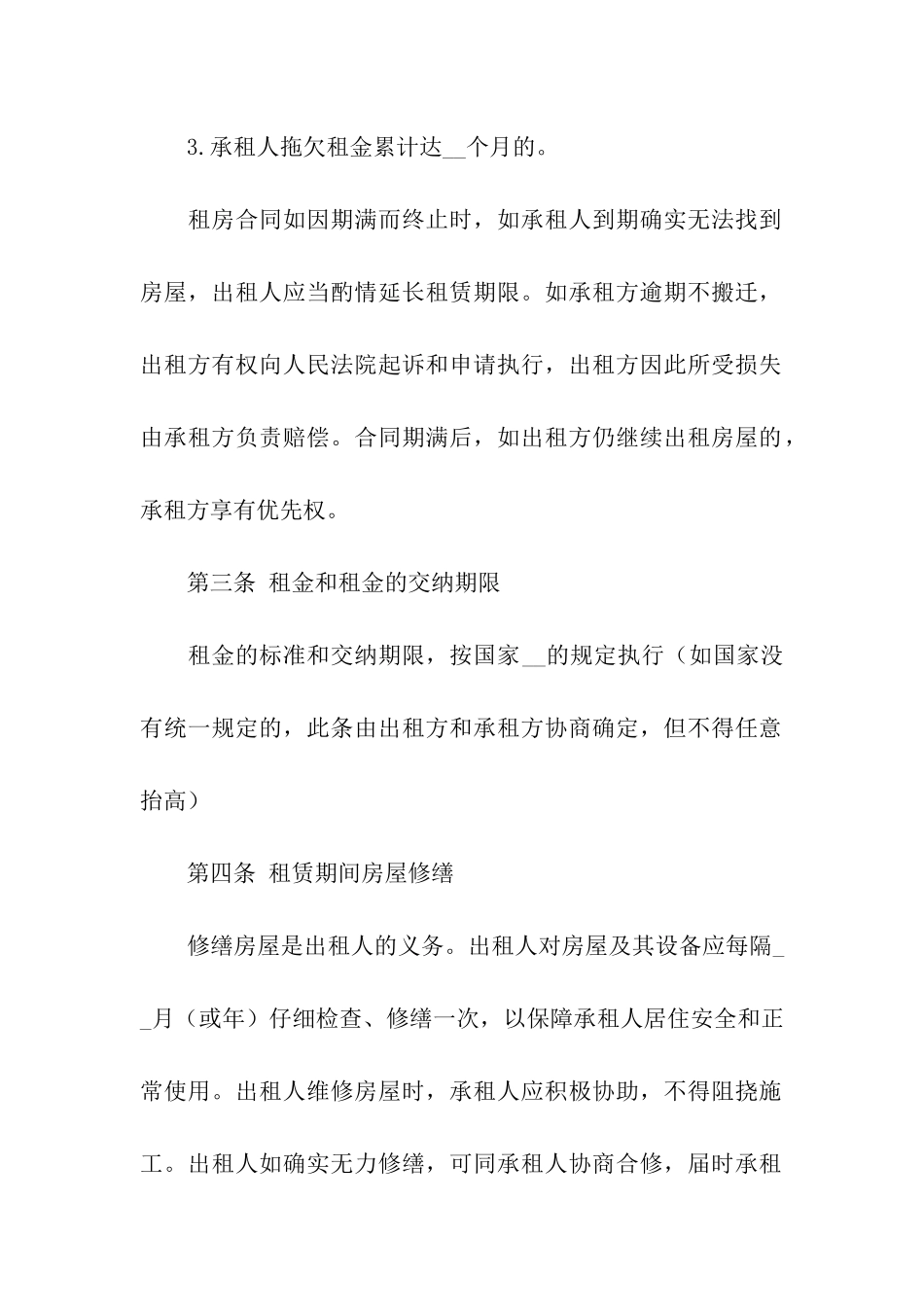 3.承租人拖欠租金累计达__个月的。

租房合同如因期满而终止时，如承租人到期确实无法找到房屋，出租人应当酌情延长租赁期限。如承租方逾期不搬迁，出租方有权向人民法院起诉和申请执行，出租方因此所受损失由承租方负责赔偿。合同期满后，如出租方仍继续出租房屋的，承租方享有优先权。

第三条 租金和租金的交纳期限

租金的标准和交纳期限，按国家__的规定执行（如国家没有统一规定的，此条由出租方和承租方协商确定，但不得任意抬高）

第四条 租赁期间房屋修缮

修缮房屋是出租人的义务。出租人对房屋及其设备应每隔__月（或年）仔细检查、修缮一次，以保障承租人居住安全和正常使用。出租人维修房屋时，承租人应积极协助，不得阻挠施工。出租人如确实无力修缮，可同承租人协商合修，届时承租